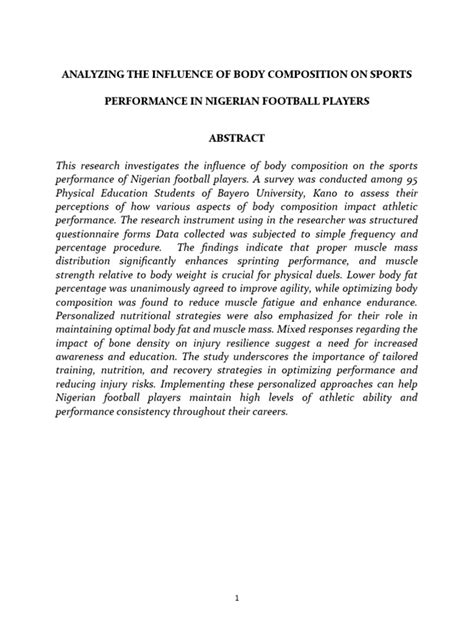 ANALYZING THE INFLUENCE OF BODY COMPOSITION ON SPORTS PERFORMANCE IN NIGERIAN FOOTBALL PLAYERS

ABSTRACT

This research investigates the influence of body composition on the sports performance of Nigerian football players. A survey was conducted among 95 Physical Education Students of Bayero University, Kano to assess their perceptions of how various aspects of body composition impact athletic performance. The research instrument using in the researcher was structured questionnaire forms Data collected was subjected to simple frequency and percentage procedure. The findings indicate that proper muscle mass distribution significantly enhances sprinting performance, and muscle strength relative to body weight is crucial for physical duels. Lower body fat percentage was unanimously agreed to improve agility, while optimizing body composition was found to reduce muscle fatigue and enhance endurance. Personalized nutritional strategies were also emphasized for their role in maintaining optimal body fat and muscle mass. Mixed responses regarding the impact of bone density on injury resilience suggest a need for increased awareness and education. The study underscores the importance of tailored training, nutrition, and recovery strategies in optimizing performance and reducing injury risks. Implementing these personalized approaches can help Nigerian football players maintain high levels of athletic ability and performance consistency throughout their careers.

1